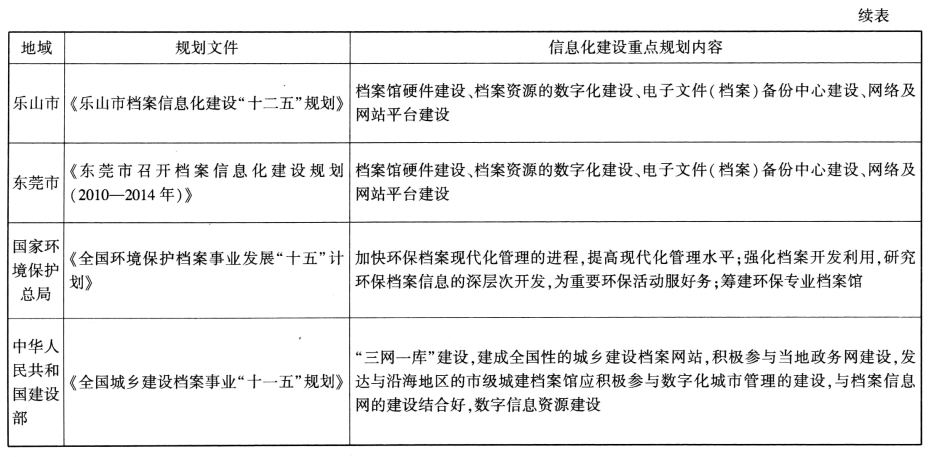 续表

| 地域 | 规划文件 | 信息化建设重点规划内容 |
|---|---|---|
| 乐山市 | 《乐山市档案信息化建设“十二五”规划》 | 档案馆硬件建设、档案资源的数字化建设、电子文件（档案）备份中心建设、网络及网站平台建设 |
| 东莞市 | 《东莞市召开档案信息化建设规划（2010—2014年）》 | 档案馆硬件建设、档案资源的数字化建设、电子文件（档案）备份中心建设、网络及网站平台建设 |
| 国家环境保护总局 | 《全国环境保护档案事业发展“十五”计划》 | 加快环保档案现代化管理的进程，提高现代化管理水平；强化档案开发利用，研究环保档案信息的深层次开发，为重要环保活动服好务；筹建环保专业档案馆 |
| 中华人民共和国建设部 | 《全国城乡建设档案事业“十一五”规划》 | “三网一库”建设，建成全国性的城乡建设档案网站，积极参与当地政务网建设，发达与沿海地区的市级城建档案馆应积极参与数字化城市管理的建设，与档案信息网的建设结合好，数字信息资源建设 |